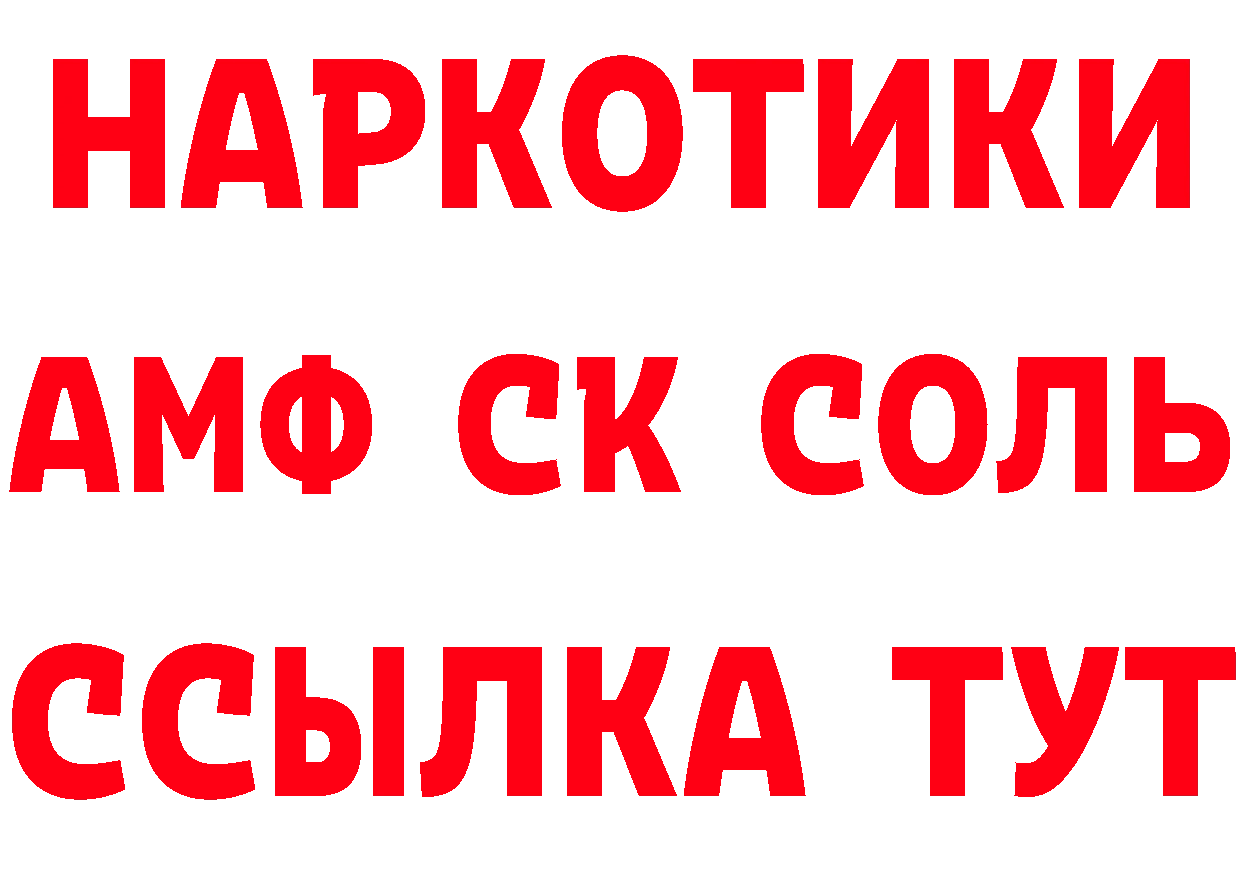 НАРКОТИКИ

АМФ СК СОЛЬ

ССЫЛКА ТУТ